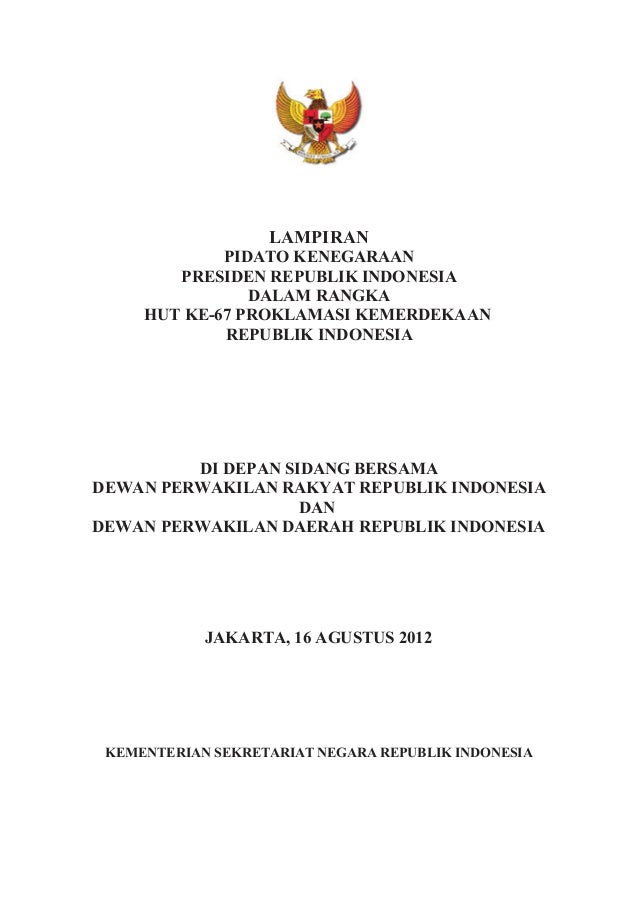 LAMPIRAN
PIDATO KENEGARAAN
PRESIDEN REPUBLIK INDONESIA
DALAM RANGKA
HUT KE-67 PROKLAMASI KEMERDEKAAN
REPUBLIK INDONESIA

DI DEPAN SIDANG BERSAMA
DEWAN PERWAKILAN RAKYAT REPUBLIK INDONESIA
DAN
DEWAN PERWAKILAN DAERAH REPUBLIK INDONESIA

JAKARTA, 16 AGUSTUS 2012

KEMENTERIAN SEKRETARIAT NEGARA REPUBLIK INDONESIA